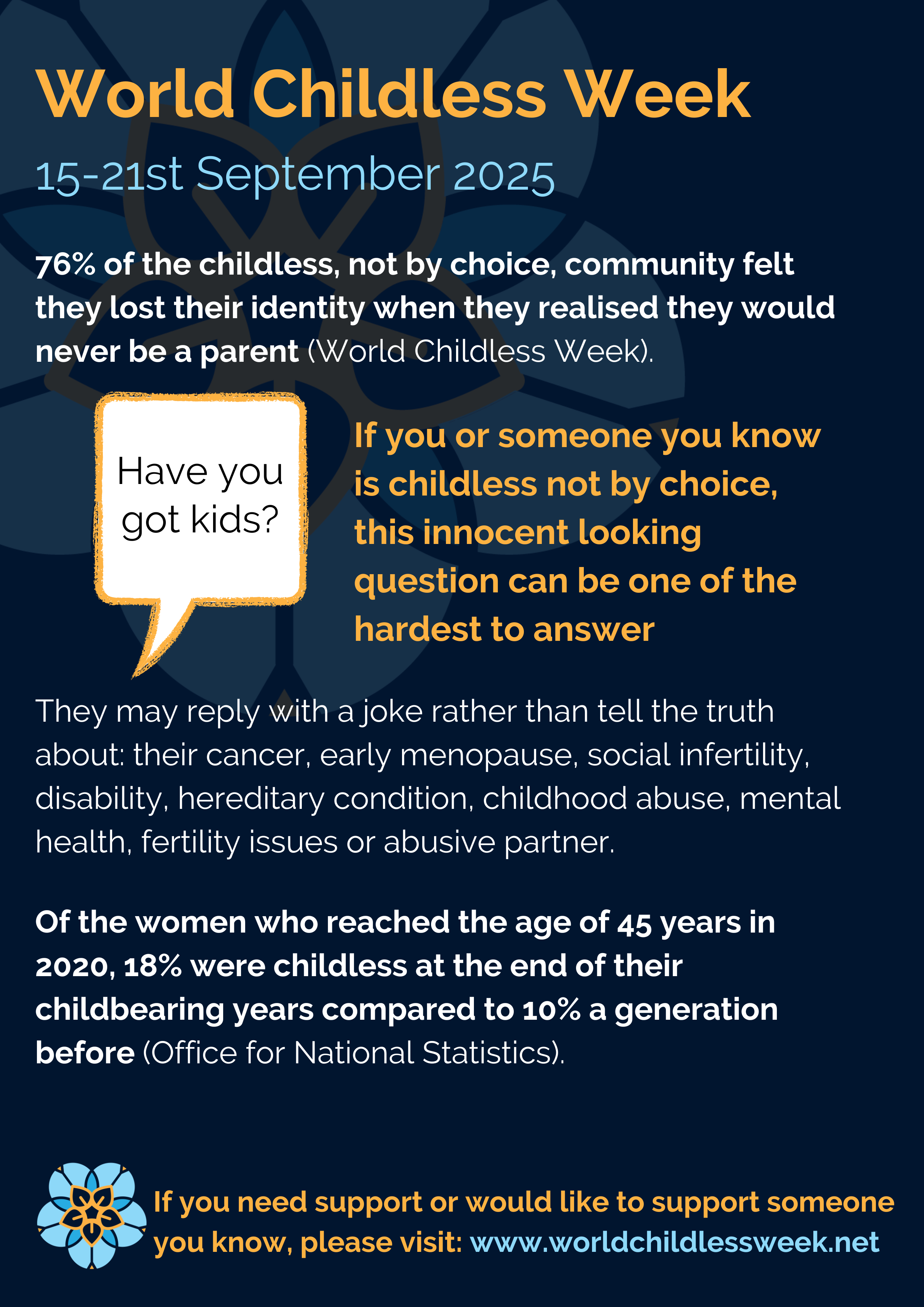 World Childless Week

15-21st September 2025

76% of the childless, not by choice, community felt they lost their identity when they realised they would never be a parent (World Childless Week).

Have you got kids?

If you or someone you know is childless not by choice, this innocent looking question can be one of the hardest to answer

They may reply with a joke rather than tell the truth about: their cancer, early menopause, social infertility, disability, hereditary condition, childhood abuse, mental health, fertility issues or abusive partner.

Of the women who reached the age of 45 years in 2020, 18% were childless at the end of their childbearing years compared to 10% a generation before (Office for National Statistics).

If you need support or would like to support someone you know, please visit: www.worldchildlessweek.net